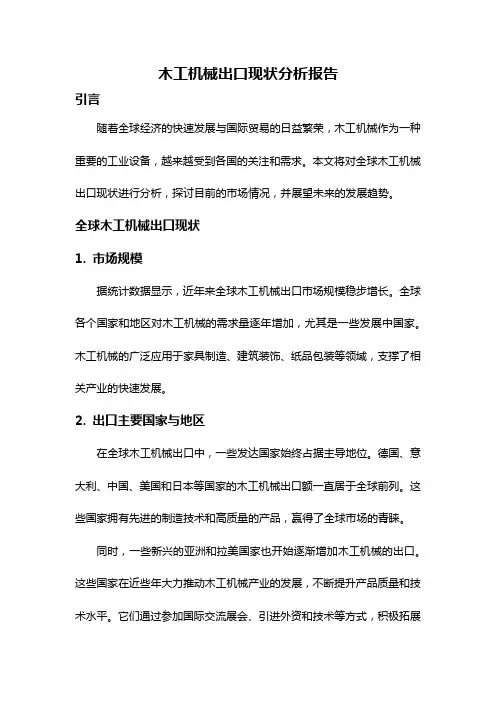 木工机械出口现状分析报告

引言

随着全球经济的快速发展与国际贸易的日益繁荣，木工机械作为一种重要的工业设备，越来越受到各国的关注和需求。本文将对全球木工机械出口现状进行分析，探讨目前的市场情况，并展望未来的发展趋势。

全球木工机械出口现状

1. 市场规模

据统计数据显示，近年来全球木工机械出口市场规模稳步增长。全球各个国家和地区对木工机械的需求量逐年增加，尤其是一些发展中国家。木工机械的广泛应用于家具制造、建筑装饰、纸品包装等领域，支撑了相关产业的快速发展。

2. 出口主要国家与地区

在全球木工机械出口中，一些发达国家始终占据主导地位。德国、意大利、中国、美国和日本等国家的木工机械出口额一直居于全球前列。这些国家拥有先进的制造技术和高质量的产品，赢得了全球市场的青睐。

同时，一些新兴的亚洲和拉美国家也开始逐渐增加木工机械的出口。这些国家在近些年大力推动木工机械产业的发展，不断提升产品质量和技术水平。它们通过参加国际交流展会、引进外资和技术等方式，积极拓展